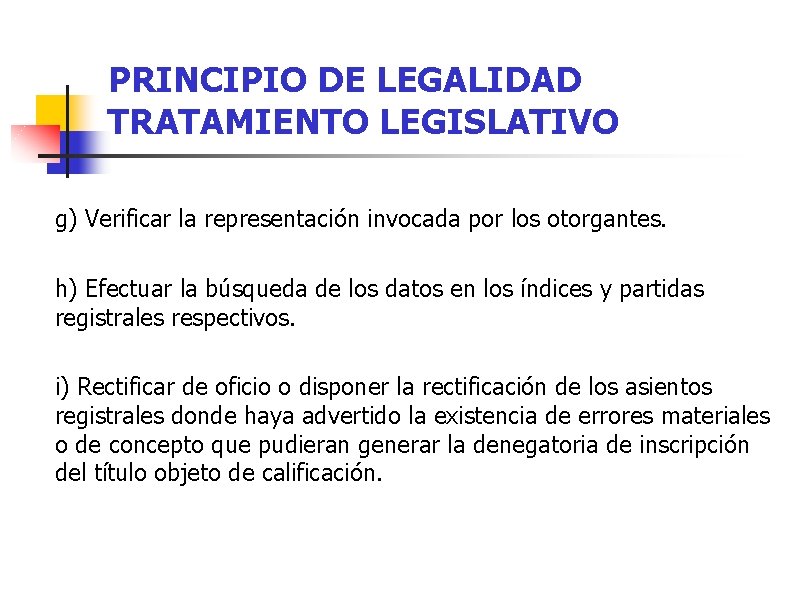 PRINCIPIO DE LEGALIDAD
TRATAMIENTO LEGISLATIVO

g) Verificar la representación invocada por los otorgantes.

h) Efectuar la búsqueda de los datos en los índices y partidas registrales respectivos.

i) Rectificar de oficio o disponer la rectificación de los asientos registrales donde haya advertido la existencia de errores materiales o de concepto que pudieran generar la denegatoria de inscripción del título objeto de calificación.